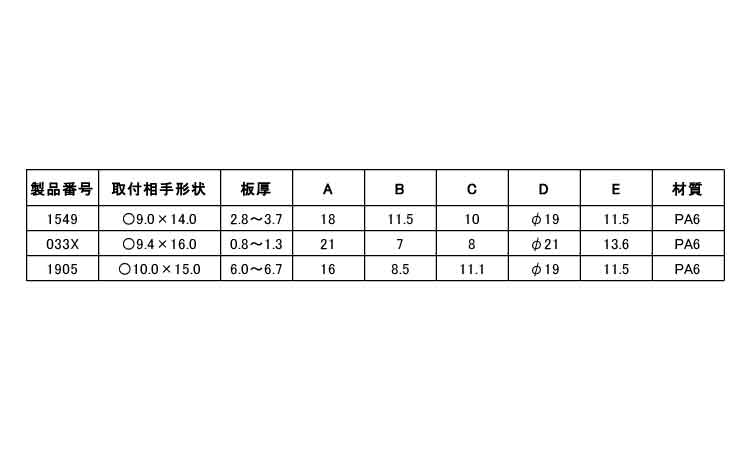 | 製品番号 | 取付相手形状 | 板厚 | A | B | C | D | E | 材質 |
|---|---|---|---|---|---|---|---|---|
| 1549 | ○9.0×14.0 | 2.8～3.7 | 18 | 11.5 | 10 | φ19 | 11.5 | PA6 |
| 033X | ○9.4×16.0 | 0.8～1.3 | 21 | 7 | 8 | φ21 | 13.6 | PA6 |
| 1905 | ○10.0×15.0 | 6.0～6.7 | 16 | 8.5 | 11.1 | φ19 | 11.5 | PA6 |